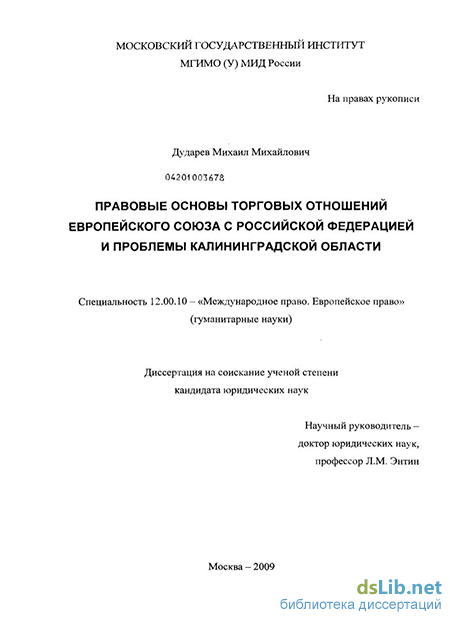 МОСКОВСКИЙ ГОСУДАРСТВЕННЫЙ ИНСТИТУТ
МГИМО (У) МИД России

На правах рукописи

Дударев Михаил Михайлович

04201003678

ПРАВОВЫЕ ОСНОВЫ ТОРГОВЫХ ОТНОШЕНИЙ ЕВРОПЕЙСКОГО СОЮЗА С РОССИЙСКОЙ ФЕДЕРАЦИЕЙ И ПРОБЛЕМЫ КАЛИНИНГРАДСКОЙ ОБЛАСТИ

Специальность 12.00.10 – «Международное право. Европейское право» (гуманитарные науки)

Диссертация на соискание ученой степени кандидата юридических наук

Научный руководитель –
доктор юридических наук,
профессор Л.М. Энтин

Москва – 2009

dsLib.net
библиотека диссертаций